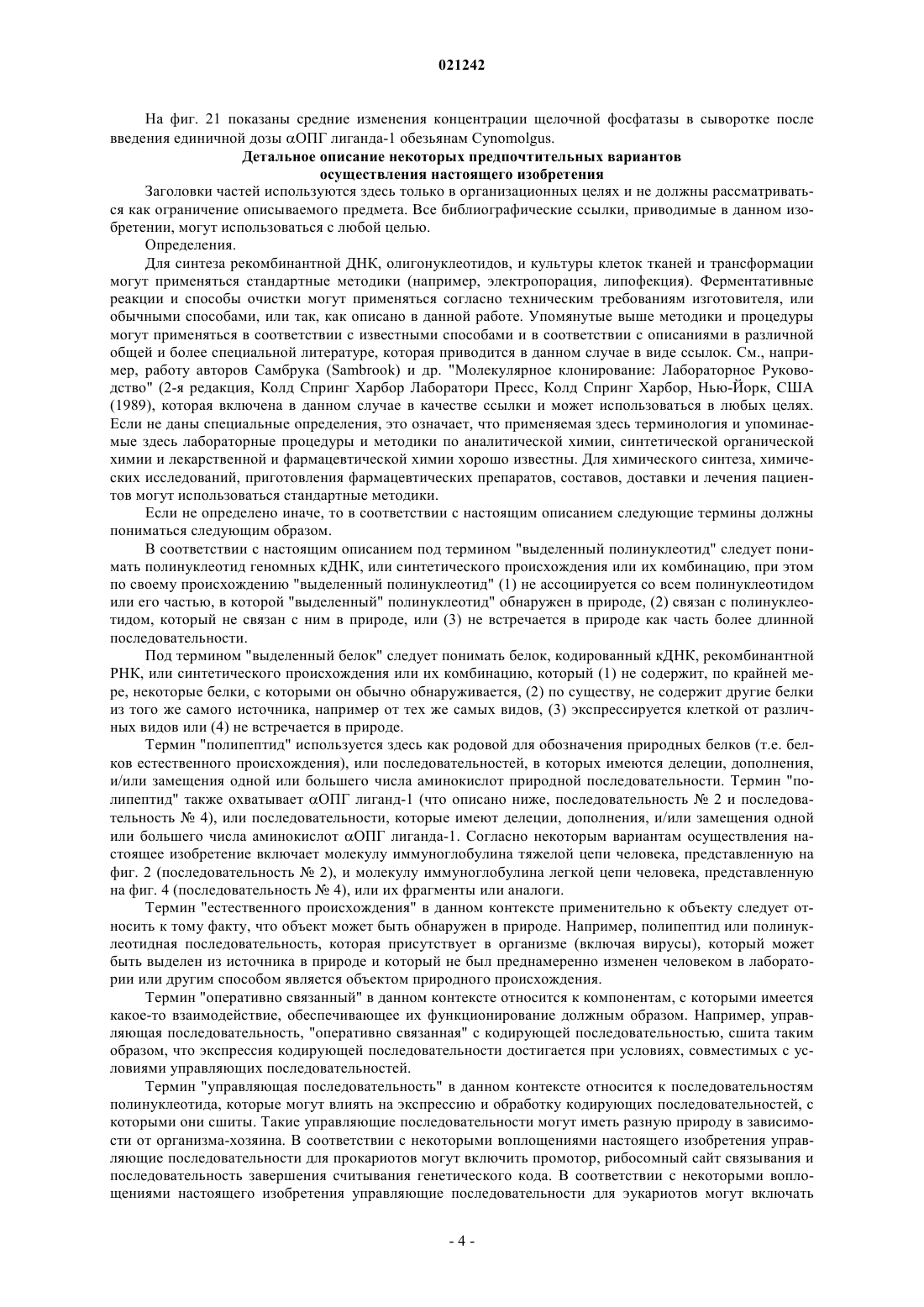 021242

На фиг. 21 показаны средние изменения концентрации щелочной фосфатазы в сыворотке после введения единичной дозы αОПГ лиганда-1 обезьянам Cynomolgus.

Детальное описание некоторых предпочтительных вариантов осуществления настоящего изобретения

Заголовки частей используются здесь только в организационных целях и не должны рассматриваться как ограничение описываемого предмета. Все библиографические ссылки, приводимые в данном изобретении, могут использоваться с любой целью.

Определения.

Для синтеза рекомбинантной ДНК, олигонуклеотидов, и культуры клеток тканей и трансформации могут применяться стандартные методики (например, электропорация, липофекция). Ферментативные реакции и способы очистки могут применяться согласно техническим требованиям изготовителя, или обычными способами, или так, как описано в данной работе. Упомянутые выше методики и процедуры могут применяться в соответствии с известными способами и в соответствии с описаниями в различной общей и более специальной литературе, которая приводится в данном случае в виде ссылок. См., например, работу авторов Самбрука (Sambrook) и др. "Молекулярное клонирование: Лабораторное Руководство" (2-я редакция, Колд Спринг Харбор Лаборатори Пресс, Колд Спринг Харбор, Нью-Йорк, США (1989), которая включена в данном случае в качестве ссылки и может использоваться в любых целях. Если не даны специальные определения, это означает, что применяемая здесь терминология и упоминаемые здесь лабораторные процедуры и методики по аналитической химии, синтетической органической химии и лекарственной и фармацевтической химии хорошо известны. Для химического синтеза, химических исследований, приготовления фармацевтических препаратов, составов, доставки и лечения пациентов могут использоваться стандартные методики.

Если не определено иначе, то в соответствии с настоящим описанием следующие термины должны пониматься следующим образом.

В соответствии с настоящим описанием под термином "выделенный полинуклеотид" следует понимать полинуклеотид геномных кДНК, или синтетического происхождения или их комбинацию, при этом по своему происхождению "выделенный полинуклеотид" (1) не ассоциируется со всем полинуклеотидом или его частью, в которой "выделенный" полинуклеотид" обнаружен в природе, (2) связан с полинуклеотидом, который не связан с ним в природе, или (3) не встречается в природе как часть более длинной последовательности.

Под термином "выделенный белок" следует понимать белок, кодированный кДНК, рекомбинантной РНК, или синтетического происхождения или их комбинацию, который (1) не содержит, по крайней мере, некоторые белки, с которыми он обычно обнаруживается, (2) по существу, не содержит другие белки из того же самого источника, например от тех же самых видов, (3) экспрессируется клеткой от различных видов или (4) не встречается в природе.

Термин "полипептид" используется здесь как родовой для обозначения природных белков (т.е. белков естественного происхождения), или последовательностей, в которых имеются делеции, дополнения, и/или замещения одной или большего числа аминокислот природной последовательности. Термин "полипептид" также охватывает αОПГ лиганд-1 (что описано ниже, последовательность № 2 и последовательность № 4), или последовательности, которые имеют делеции, дополнения, и/или замещения одной или большего числа аминокислот αОПГ лиганда-1. Согласно некоторым вариантам осуществления настоящее изобретение включает молекулу иммуноглобулина тяжелой цепи человека, представленную на фиг. 2 (последовательность № 2), и молекулу иммуноглобулина легкой цепи человека, представленную на фиг. 4 (последовательность № 4), или их фрагменты или аналоги.

Термин "естественного происхождения" в данном контексте применительно к объекту следует относить к тому факту, что объект может быть обнаружен в природе. Например, полипептид или полинуклеотидная последовательность, которая присутствует в организме (включая вирусы), который может быть выделен из источника в природе и который не был преднамеренно изменен человеком в лаборатории или другим способом является объектом природного происхождения.

Термин "оперативно связанный" в данном контексте относится к компонентам, с которыми имеется какое-то взаимодействие, обеспечивающее их функционирование должным образом. Например, управляющая последовательность, "оперативно связанная" с кодирующей последовательностью, сшита таким образом, что экспрессия кодирующей последовательности достигается при условиях, совместимых с условиями управляющих последовательностей.

Термин "управляющая последовательность" в данном контексте относится к последовательностям полинуклеотида, которые могут влиять на экспрессию и обработку кодирующих последовательностей, с которыми они сшиты. Такие управляющие последовательности могут иметь разную природу в зависимости от организма-хозяина. В соответствии с некоторыми воплощениями настоящего изобретения управляющие последовательности для прокариотов могут включить промотор, рибосомный сайт связывания и последовательность завершения считывания генетического кода. В соответствии с некоторыми воплощениями настоящего изобретения управляющие последовательности для эукариотов могут включать

- 4 -